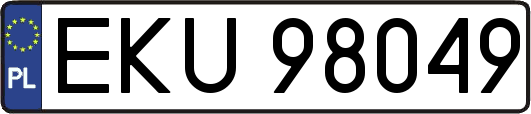 PL
EKU 98049